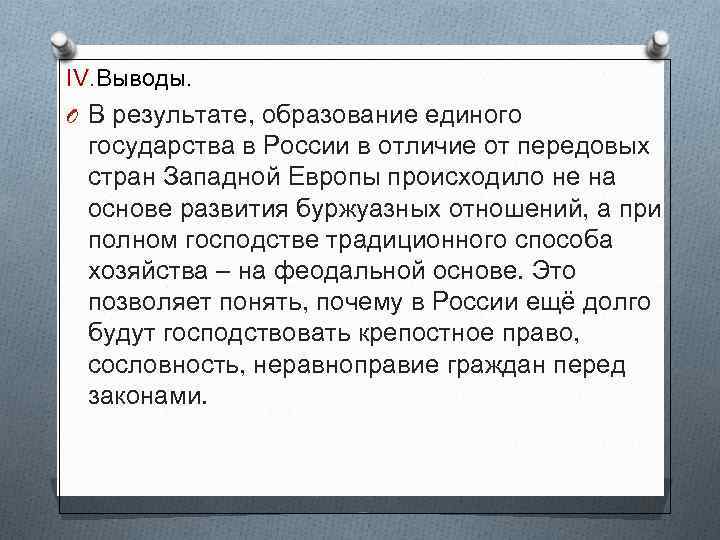 IV.Выводы.

В результате, образование единого государства в России в отличие от передовых стран Западной Европы происходило не на основе развития буржуазных отношений, а при полном господстве традиционного способа хозяйства – на феодальной основе. Это позволяет понять, почему в России ещё долго будут господствовать крепостное право, сословность, неравноправие граждан перед законами.